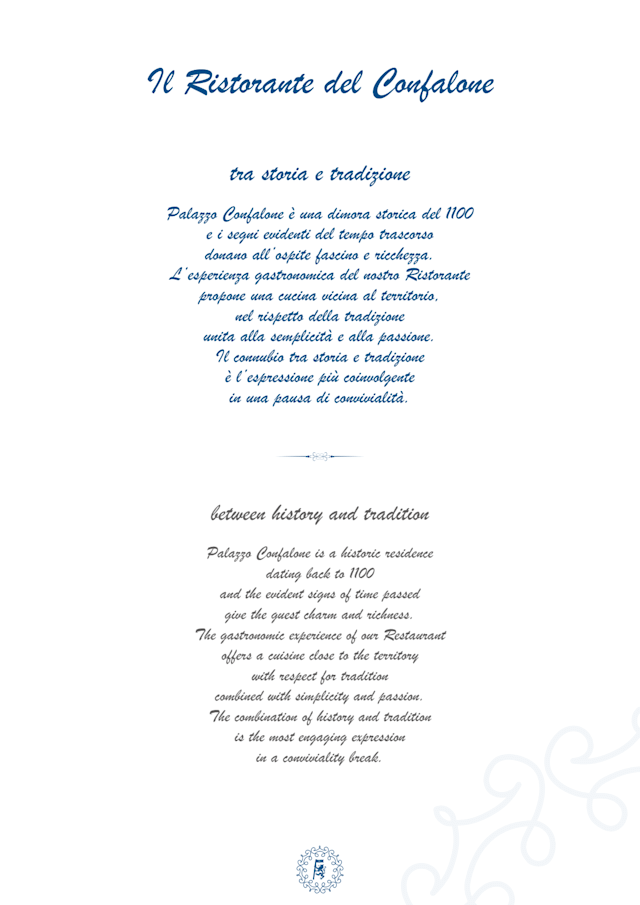 Il Ristorante del Confalone

tra storia e tradizione

Palazzo Confalone è una dimora storica del 1100
e i segni evidenti del tempo trascorso
donano all'ospite fascino e ricchezza.
L'esperienza gastronomica del nostro Ristorante
propone una cucina vicina al territorio,
nel rispetto della tradizione
unita alla semplicità e alla passione.
Il connubio tra storia e tradizione
è l'espressione più coinvolgente
in una pausa di convivialità.

between history and tradition

Palazzo Confalone is a historic residence
dating back to 1100
and the evident signs of time passed
give the guest charm and richness.
The gastronomic experience of our Restaurant
offers a cuisine close to the territory
with respect for tradition
combined with simplicity and passion.
The combination of history and tradition
is the most engaging expression
in a conviviality break.